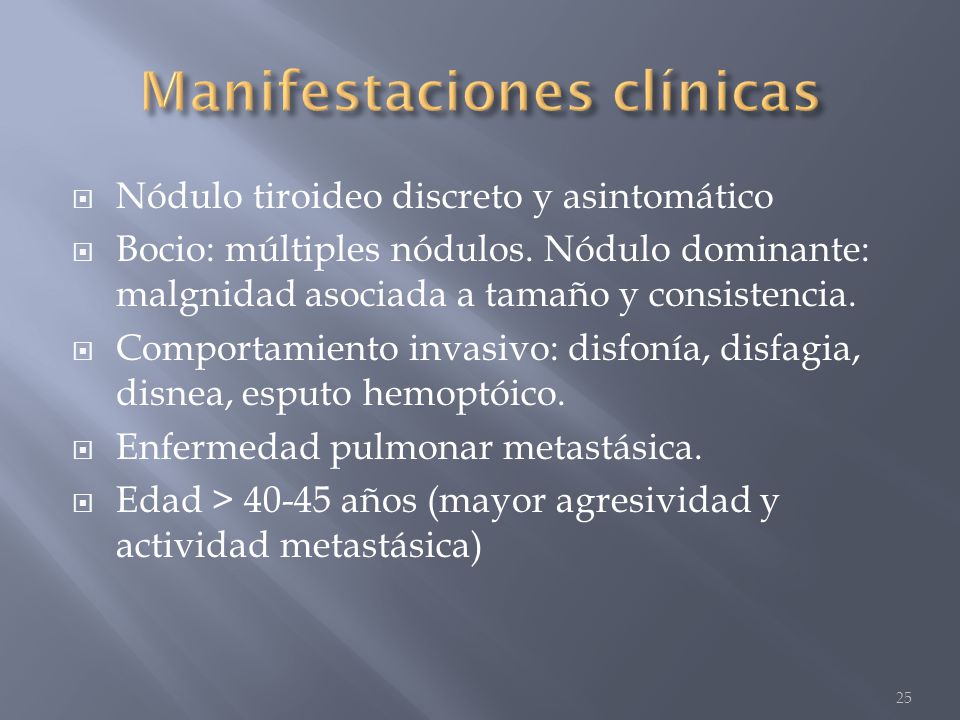 Manifestaciones clínicas

Nódulo tiroideo discreto y asintomático

Bocio: múltiples nódulos. Nódulo dominante: malgnidad asociada a tamaño y consistencia.

Comportamiento invasivo: disfonía, disfagia, disnea, esputo hemoptóico.

Enfermedad pulmonar metastásica.

Edad > 40-45 años (mayor agresividad y actividad metastásica)

25